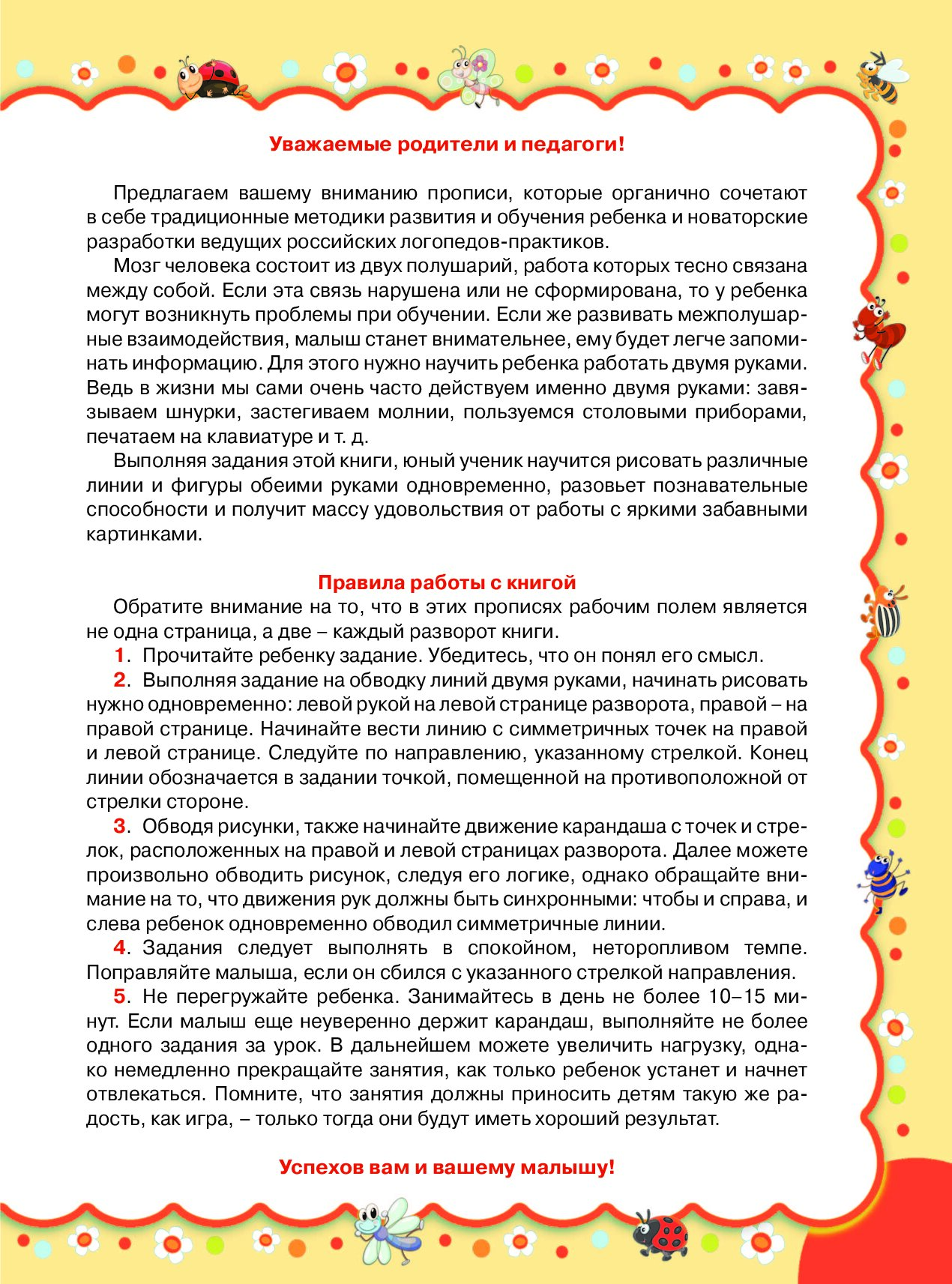 Уважаемые родители и педагоги!

Предлагаем вашему вниманию прописи, которые органично сочетают в себе традиционные методики развития и обучения ребенка и новаторские разработки ведущих российских логопедов-практиков.

Мозг человека состоит из двух полушарий, работа которых тесно связана между собой. Если эта связь нарушена или не сформирована, то у ребенка могут возникнуть проблемы при обучении. Если же развивать межполушарные взаимодействия, малыш станет внимательнее, ему будет легче запоминать информацию. Для этого нужно научить ребенка работать двумя руками. Ведь в жизни мы сами очень часто действуем именно двумя руками: завязываем шнурки, застегиваем молнии, пользуемся столовыми приборами, печатаем на клавиатуре и т. д.

Выполняя задания этой книги, юный ученик научится рисовать различные линии и фигуры обеими руками одновременно, разовьет познавательные способности и получит массу удовольствия от работы с яркими забавными картинками.

Правила работы с книгой

Обратите внимание на то, что в этих прописях рабочим полем является не одна страница, а две – каждый разворот книги.

1. Прочитайте ребенку задание. Убедитесь, что он понял его смысл.

2. Выполняя задание на обводку линий двумя руками, начинать рисовать нужно одновременно: левой рукой на левой странице разворота, правой – на правой странице. Начинайте вести линию с симметричных точек на правой и левой странице. Следуйте по направлению, указанному стрелкой. Конец линии обозначается в задании точкой, помещенной на противоположной от стрелки стороне.

3. Обводя рисунки, также начинайте движение карандаша с точек и стрелок, расположенных на правой и левой страницах разворота. Далее можете произвольно обводить рисунок, следуя его логике, однако обращайте внимание на то, что движения рук должны быть синхронными: чтобы и справа, и слева ребенок одновременно обводил симметричные линии.

4. Задания следует выполнять в спокойном, неторопливом темпе. Поправляйте малыша, если он сбился с указанного стрелкой направления.

5. Не перегружайте ребенка. Занимайтесь в день не более 10–15 минут. Если малыш еще неуверенно держит карандаш, выполняйте не более одного задания за урок. В дальнейшем можете увеличить нагрузку, однако немедленно прекращайте занятия, как только ребенок устанет и начнет отвлекаться. Помните, что занятия должны приносить детям такую же радость, как игра, – только тогда они будут иметь хороший результат.

Успехов вам и вашему малышу!